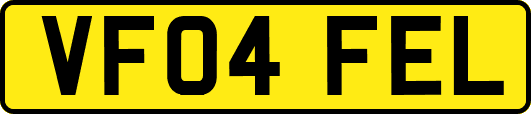 VF04 FEL